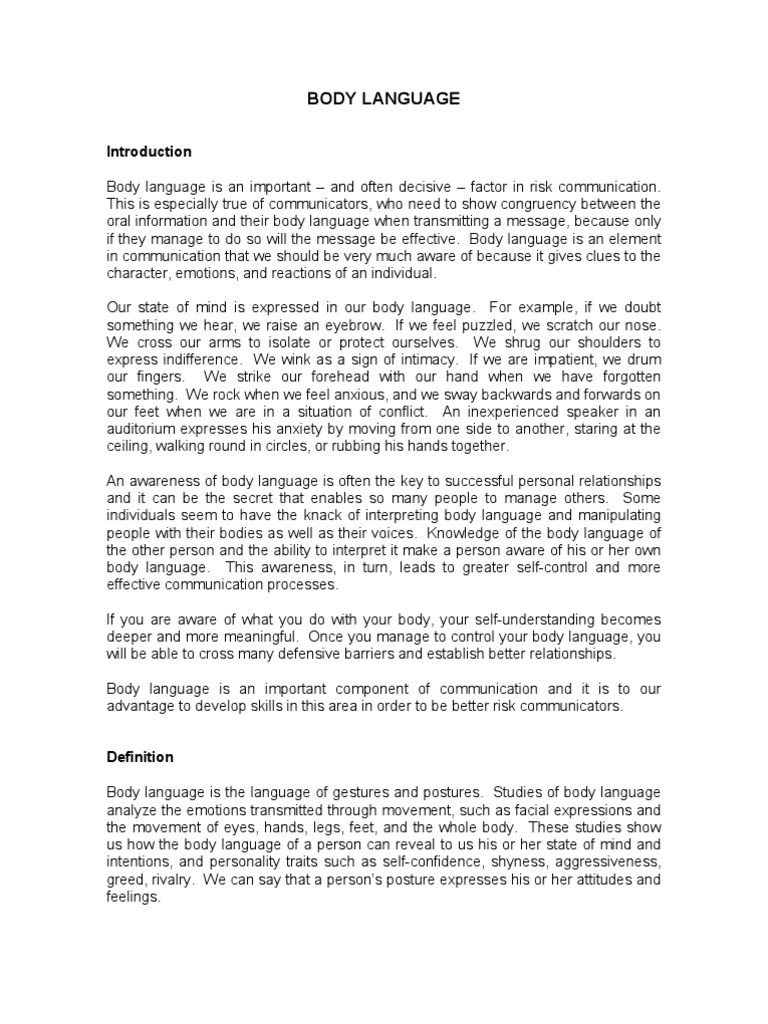 BODY LANGUAGE

Introduction

Body language is an important – and often decisive – factor in risk communication. This is especially true of communicators, who need to show congruency between the oral information and their body language when transmitting a message, because only if they manage to do so will the message be effective. Body language is an element in communication that we should be very much aware of because it gives clues to the character, emotions, and reactions of an individual.

Our state of mind is expressed in our body language. For example, if we doubt something we hear, we raise an eyebrow. If we feel puzzled, we scratch our nose. We cross our arms to isolate or protect ourselves. We shrug our shoulders to express indifference. We wink as a sign of intimacy. If we are impatient, we drum our fingers. We strike our forehead with our hand when we have forgotten something. We rock when we feel anxious, and we sway backwards and forwards on our feet when we are in a situation of conflict. An inexperienced speaker in an auditorium expresses his anxiety by moving from one side to another, staring at the ceiling, walking round in circles, or rubbing his hands together.

An awareness of body language is often the key to successful personal relationships and it can be the secret that enables so many people to manage others. Some individuals seem to have the knack of interpreting body language and manipulating people with their bodies as well as their voices. Knowledge of the body language of the other person and the ability to interpret it make a person aware of his or her own body language. This awareness, in turn, leads to greater self-control and more effective communication processes.

If you are aware of what you do with your body, your self-understanding becomes deeper and more meaningful. Once you manage to control your body language, you will be able to cross many defensive barriers and establish better relationships.

Body language is an important component of communication and it is to our advantage to develop skills in this area in order to be better risk communicators.

Definition

Body language is the language of gestures and postures. Studies of body language analyze the emotions transmitted through movement, such as facial expressions and the movement of eyes, hands, legs, feet, and the whole body. These studies show us how the body language of a person can reveal to us his or her state of mind and intentions, and personality traits such as self-confidence, shyness, aggressiveness, greed, rivalry. We can say that a person's posture expresses his or her attitudes and feelings.